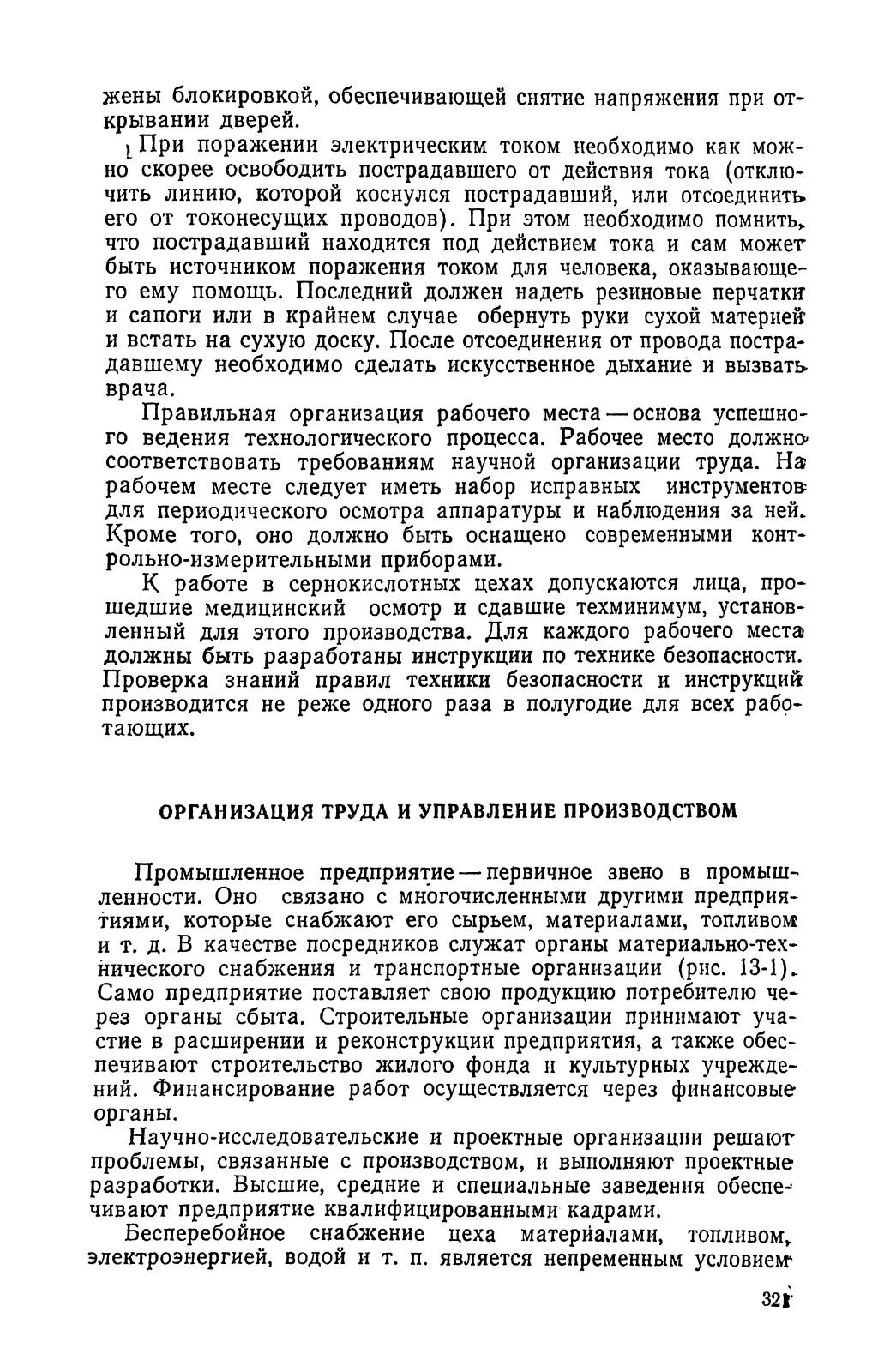 жены блокировкой, обеспечивающей снятие напряжения при открывании дверей.

При поражении электрическим током необходимо как можно скорее освободить пострадавшего от действия тока (отключить линию, которой коснулся пострадавший, или отсоединить его от токонесущих проводов). При этом необходимо помнить, что пострадавший находится под действием тока и сам может быть источником поражения током для человека, оказывающего ему помощь. Последний должен надеть резиновые перчатки и сапоги или в крайнем случае обернуть руки сухой материей и встать на сухую доску. После отсоединения от провода пострадавшему необходимо сделать искусственное дыхание и вызвать врача.

Правильная организация рабочего места — основа успешного ведения технологического процесса. Рабочее место должно соответствовать требованиям научной организации труда. На рабочем месте следует иметь набор исправных инструментов для периодического осмотра аппаратуры и наблюдения за ней. Кроме того, оно должно быть оснащено современными контрольно-измерительными приборами.

К работе в сернокислотных цехах допускаются лица, прошедшие медицинский осмотр и сдавшие техминимум, установленный для этого производства. Для каждого рабочего места должны быть разработаны инструкции по технике безопасности. Проверка знаний правил техники безопасности и инструкций производится не реже одного раза в полугодие для всех работающих.

ОРГАНИЗАЦИЯ ТРУДА И УПРАВЛЕНИЕ ПРОИЗВОДСТВОМ

Промышленное предприятие — первичное звено в промышленности. Оно связано с многочисленными другими предприятиями, которые снабжают его сырьем, материалами, топливом и т. д. В качестве посредников служат органы материально-технического снабжения и транспортные организации (рис. 13-1). Само предприятие поставляет свою продукцию потребителю через органы сбыта. Строительные организации принимают участие в расширении и реконструкции предприятия, а также обеспечивают строительство жилого фонда и культурных учреждений. Финансирование работ осуществляется через финансовые органы.

Научно-исследовательские и проектные организации решают проблемы, связанные с производством, и выполняют проектные разработки. Высшие, средние и специальные заведения обеспечивают предприятие квалифицированными кадрами.

Бесперебойное снабжение цеха материалами, топливом, электроэнергией, водой и т. п. является непременным условием

321